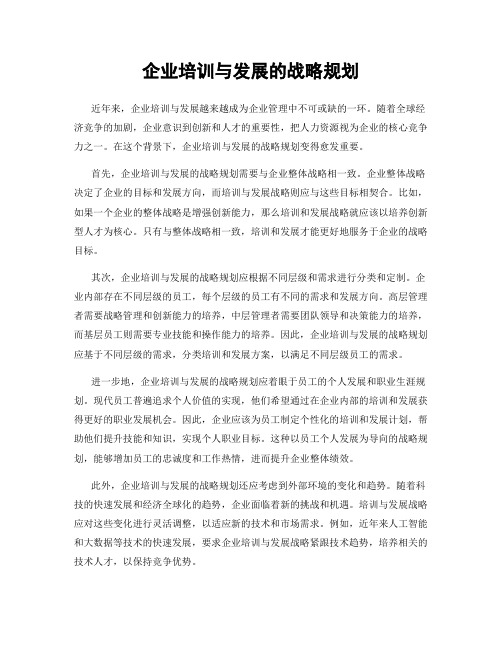 企业培训与发展的战略规划

近年来，企业培训与发展越来越成为企业管理中不可或缺的一环。随着全球经济竞争的加剧，企业意识到创新和人才的重要性，把人力资源视为企业的核心竞争力之一。在这个背景下，企业培训与发展的战略规划变得愈发重要。

首先，企业培训与发展的战略规划需要与企业整体战略相一致。企业整体战略决定了企业的目标和发展方向，而培训与发展战略则应与这些目标相契合。比如，如果一个企业的整体战略是增强创新能力，那么培训和发展战略就应该以培养创新型人才为核心。只有与整体战略相一致，培训和发展才能更好地服务于企业的战略目标。

其次，企业培训与发展的战略规划应根据不同层级和需求进行分类和定制。企业内部存在不同层级的员工，每个层级的员工有不同的需求和发展方向。高层管理者需要战略管理和创新能力的培养，中层管理者需要团队领导和决策能力的培养，而基层员工则需要专业技能和操作能力的培养。因此，企业培训与发展的战略规划应基于不同层级的需求，分类培训和发展方案，以满足不同层级员工的需求。

进一步地，企业培训与发展的战略规划应着眼于员工的个人发展和职业生涯规划。现代员工普遍追求个人价值的实现，他们希望通过在企业内部的培训和发展获得更好的职业发展机会。因此，企业应该为员工制定个性化的培训和发展计划，帮助他们提升技能和知识，实现个人职业目标。这种以员工个人发展为导向的战略规划，能够增加员工的忠诚度和工作热情，进而提升企业整体绩效。

此外，企业培训与发展的战略规划还应考虑到外部环境的变化和趋势。随着科技的快速发展和经济全球化的趋势，企业面临着新的挑战和机遇。培训与发展战略应对这些变化进行灵活调整，以适应新的技术和市场需求。例如，近年来人工智能和大数据等技术的快速发展，要求企业培训与发展战略紧跟技术趋势，培养相关的技术人才，以保持竞争优势。